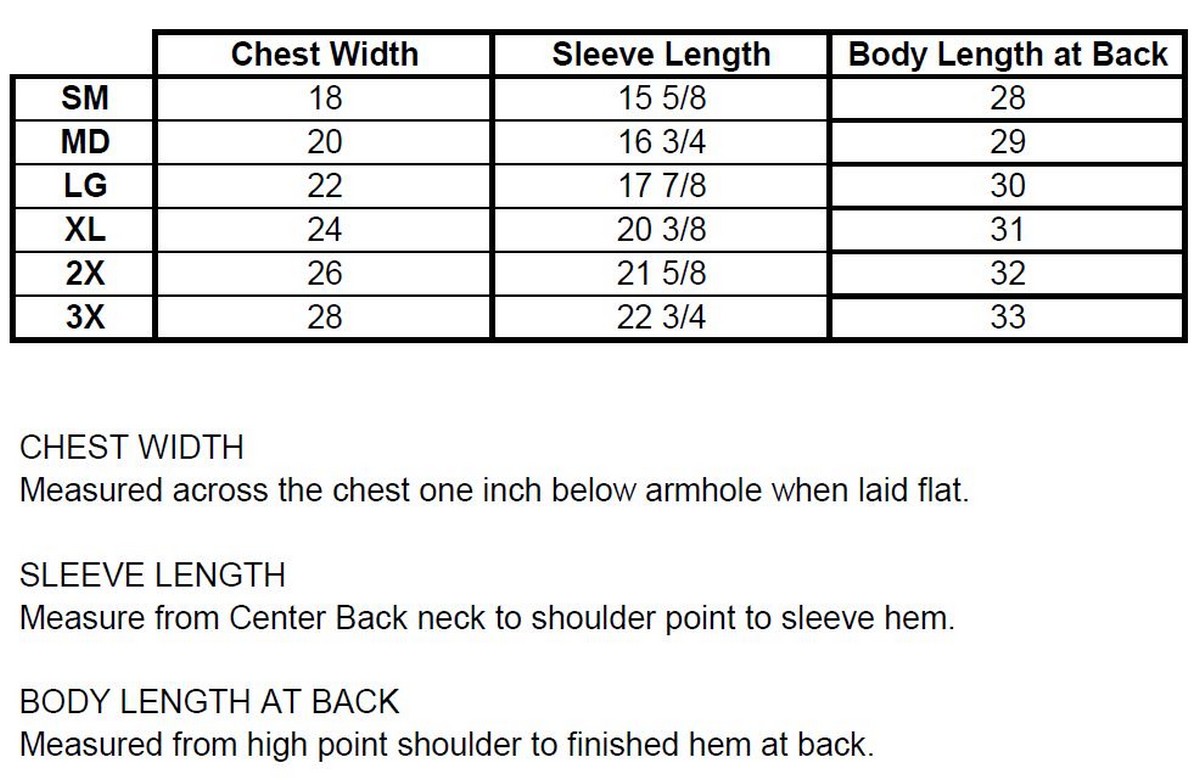 | | Chest Width | Sleeve Length | Body Length at Back |
|---|---|---|---|
| SM | 18 | 15 5/8 | 28 |
| MD | 20 | 16 3/4 | 29 |
| LG | 22 | 17 7/8 | 30 |
| XL | 24 | 20 3/8 | 31 |
| 2X | 26 | 21 5/8 | 32 |
| 3X | 28 | 22 3/4 | 33 |

CHEST WIDTH
Measured across the chest one inch below armhole when laid flat.

SLEEVE LENGTH
Measure from Center Back neck to shoulder point to sleeve hem.

BODY LENGTH AT BACK
Measured from high point shoulder to finished hem at back.